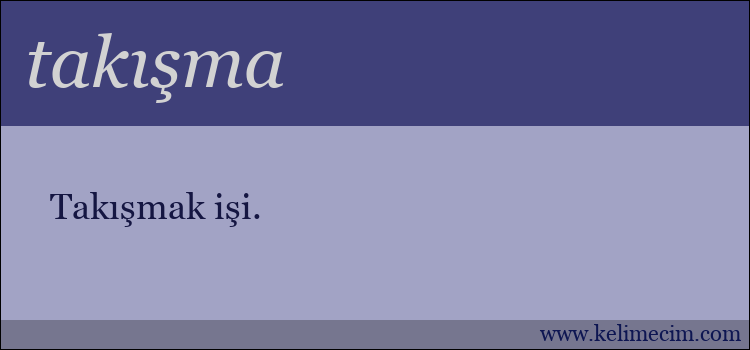 takışma

Takışmak işi.

www.kelimecim.com